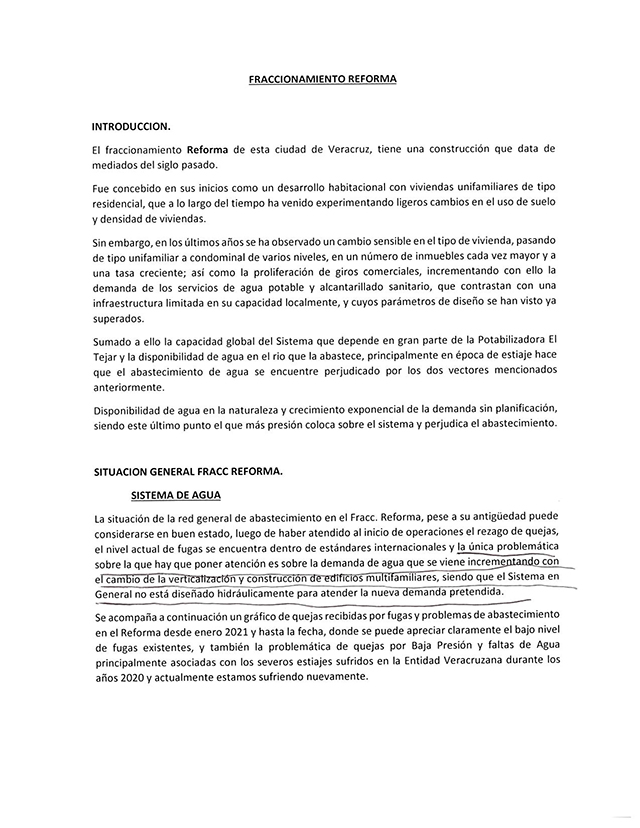 FRACCIONAMIENTO REFORMA

INTRODUCCION.

El fraccionamiento Reforma de esta ciudad de Veracruz, tiene una construcción que data de mediados del siglo pasado.

Fue concebido en sus inicios como un desarrollo habitacional con viviendas unifamiliares de tipo residencial, que a lo largo del tiempo ha venido experimentando ligeros cambios en el uso de suelo y densidad de viviendas.

Sin embargo, en los últimos años se ha observado un cambio sensible en el tipo de vivienda, pasando de tipo unifamiliar a condominal de varios niveles, en un número de inmuebles cada vez mayor y a una tasa creciente; así como la proliferación de giros comerciales, incrementando con ello la demanda de los servicios de agua potable y alcantarillado sanitario, que contrastan con una infraestructura limitada en su capacidad localmente, y cuyos parámetros de diseño se han visto ya superados.

Sumado a ello la capacidad global del Sistema que depende en gran parte de la Potabilizadora El Tejar y la disponibilidad de agua en el rio que la abastece, principalmente en época de estiaje hace que el abastecimiento de agua se encuentre perjudicado por los dos vectores mencionados anteriormente.

Disponibilidad de agua en la naturaleza y crecimiento exponencial de la demanda sin planificación, siendo este último punto el que más presión coloca sobre el sistema y perjudica el abastecimiento.

SITUACION GENERAL FRACC REFORMA.

SISTEMA DE AGUA

La situación de la red general de abastecimiento en el Fracc. Reforma, pese a su antigüedad puede considerarse en buen estado, luego de haber atendido al inicio de operaciones el rezago de quejas, el nivel actual de fugas se encuentra dentro de estándares internacionales y la única problemática sobre la que hay que poner atención es sobre la demanda de agua que se viene incrementando con el cambio de la verticalización y construcción de edificios multifamiliares, siendo que el Sistema en General no está diseñado hidráulicamente para atender la nueva demanda pretendida.

Se acompaña a continuación un gráfico de quejas recibidas por fugas y problemas de abastecimiento en el Reforma desde enero 2021 y hasta la fecha, donde se puede apreciar claramente el bajo nivel de fugas existentes, y también la problemática de quejas por Baja Presión y faltas de Agua principalmente asociadas con los severos estiajes sufridos en la Entidad Veracruzana durante los años 2020 y actualmente estamos sufriendo nuevamente.